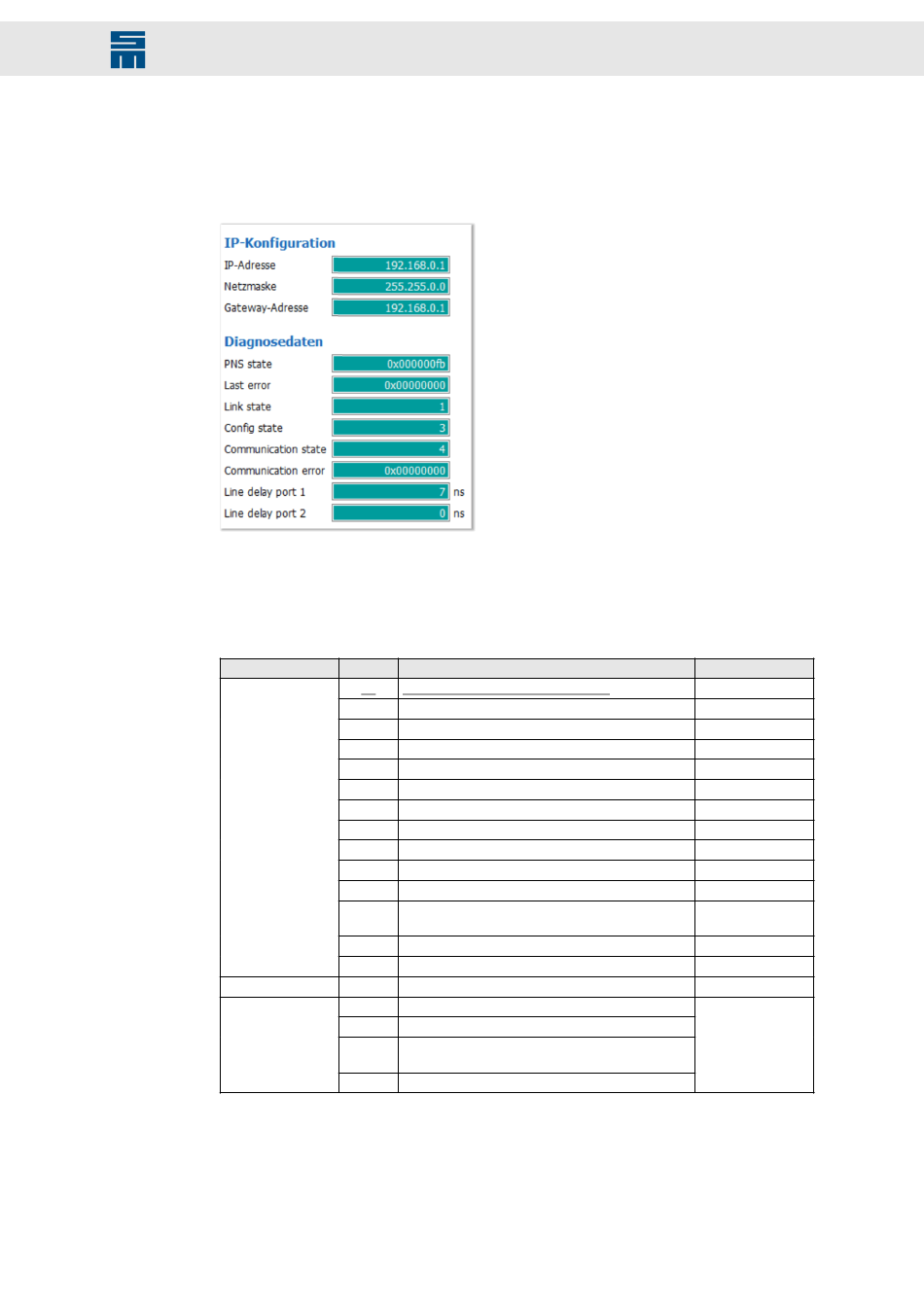 IP-Konfiguration

IP-Adresse 192.168.0.1

Netzmaske 255.255.0.0

Gateway-Adresse 192.168.0.1

Diagnosedaten

PNS state 0x000000fb

Last error 0x00000000

Link state 1

Config state 3

Communication state 4

Communication error 0x00000000

Line delay port 1 7 ns

Line delay port 2 0 ns